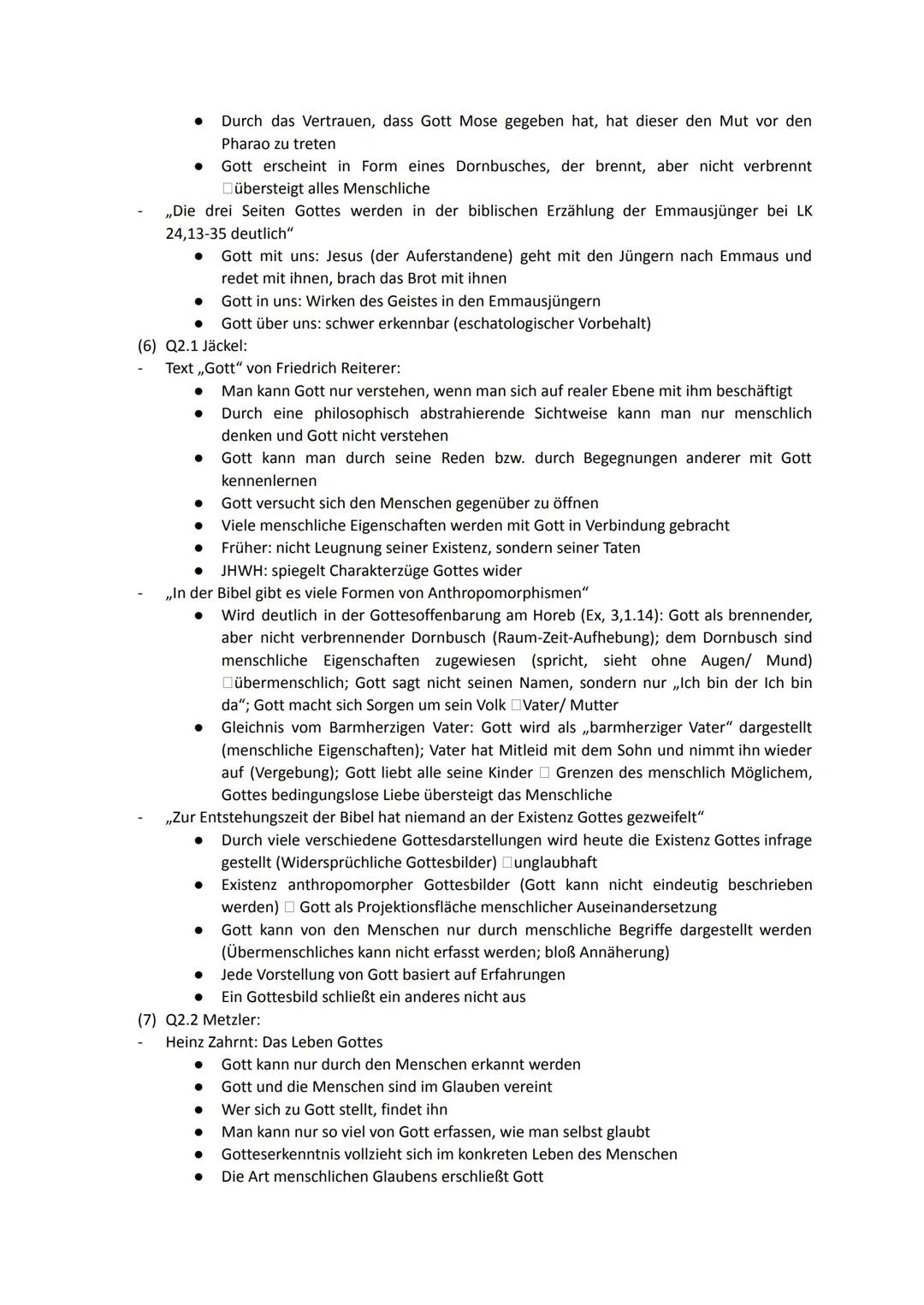 ● Durch das Vertrauen, dass Gott Mose gegeben hat, hat dieser den Mut vor den Pharao zu treten
● Gott erscheint in Form eines Dornbusches, der brennt, aber nicht verbrennt □übersteigt alles Menschliche
- „Die drei Seiten Gottes werden in der biblischen Erzählung der Emmausjünger bei LK 24,13-35 deutlich“
● Gott mit uns: Jesus (der Auferstandene) geht mit den Jüngern nach Emmaus und redet mit ihnen, brach das Brot mit ihnen
● Gott in uns: Wirken des Geistes in den Emmausjüngern
● Gott über uns: schwer erkennbar (eschatologischer Vorbehalt)
(6) Q2.1 Jäckel:
- Text „Gott“ von Friedrich Reiterer:
● Man kann Gott nur verstehen, wenn man sich auf realer Ebene mit ihm beschäftigt
● Durch eine philosophisch abstrahierende Sichtweise kann man nur menschlich denken und Gott nicht verstehen
● Gott kann man durch seine Reden bzw. durch Begegnungen anderer mit Gott kennenlernen
● Gott versucht sich den Menschen gegenüber zu öffnen
● Viele menschliche Eigenschaften werden mit Gott in Verbindung gebracht
● Früher: nicht Leugnung seiner Existenz, sondern seiner Taten
● JHWH: spiegelt Charakterzüge Gottes wider
- „In der Bibel gibt es viele Formen von Anthropomorphismen“
● Wird deutlich in der Gottesoffenbarung am Horeb (Ex, 3,1.14): Gott als brennender, aber nicht verbrennender Dornbusch (Raum-Zeit-Aufhebung); dem Dornbusch sind menschliche Eigenschaften zugewiesen (spricht, sieht ohne Augen/ Mund) □übermenschlich; Gott sagt nicht seinen Namen, sondern nur „Ich bin der Ich bin da“; Gott macht sich Sorgen um sein Volk □Vater/ Mutter
● Gleichnis vom Barmherzigen Vater: Gott wird als „barmherziger Vater“ dargestellt (menschliche Eigenschaften); Vater hat Mitleid mit dem Sohn und nimmt ihn wieder auf (Vergebung); Gott liebt alle seine Kinder □ Grenzen des menschlich Möglichem, Gottes bedingungslose Liebe übersteigt das Menschliche
- „Zur Entstehungszeit der Bibel hat niemand an der Existenz Gottes gezweifelt“
● Durch viele verschiedene Gottesdarstellungen wird heute die Existenz Gottes infrage gestellt (Widersprüchliche Gottesbilder) □unglaubhaft
● Existenz anthropomorpher Gottesbilder (Gott kann nicht eindeutig beschrieben werden) □ Gott als Projektionsfläche menschlicher Auseinandersetzung
● Gott kann von den Menschen nur durch menschliche Begriffe dargestellt werden (Übermenschliches kann nicht erfasst werden; bloß Annäherung)
● Jede Vorstellung von Gott basiert auf Erfahrungen
● Ein Gottesbild schließt ein anderes nicht aus
(7) Q2.2 Metzler:
- Heinz Zahrnt: Das Leben Gottes
● Gott kann nur durch den Menschen erkannt werden
● Gott und die Menschen sind im Glauben vereint
● Wer sich zu Gott stellt, findet ihn
● Man kann nur so viel von Gott erfassen, wie man selbst glaubt
● Gotteserkenntnis vollzieht sich im konkreten Leben des Menschen
● Die Art menschlichen Glaubens erschließt Gott